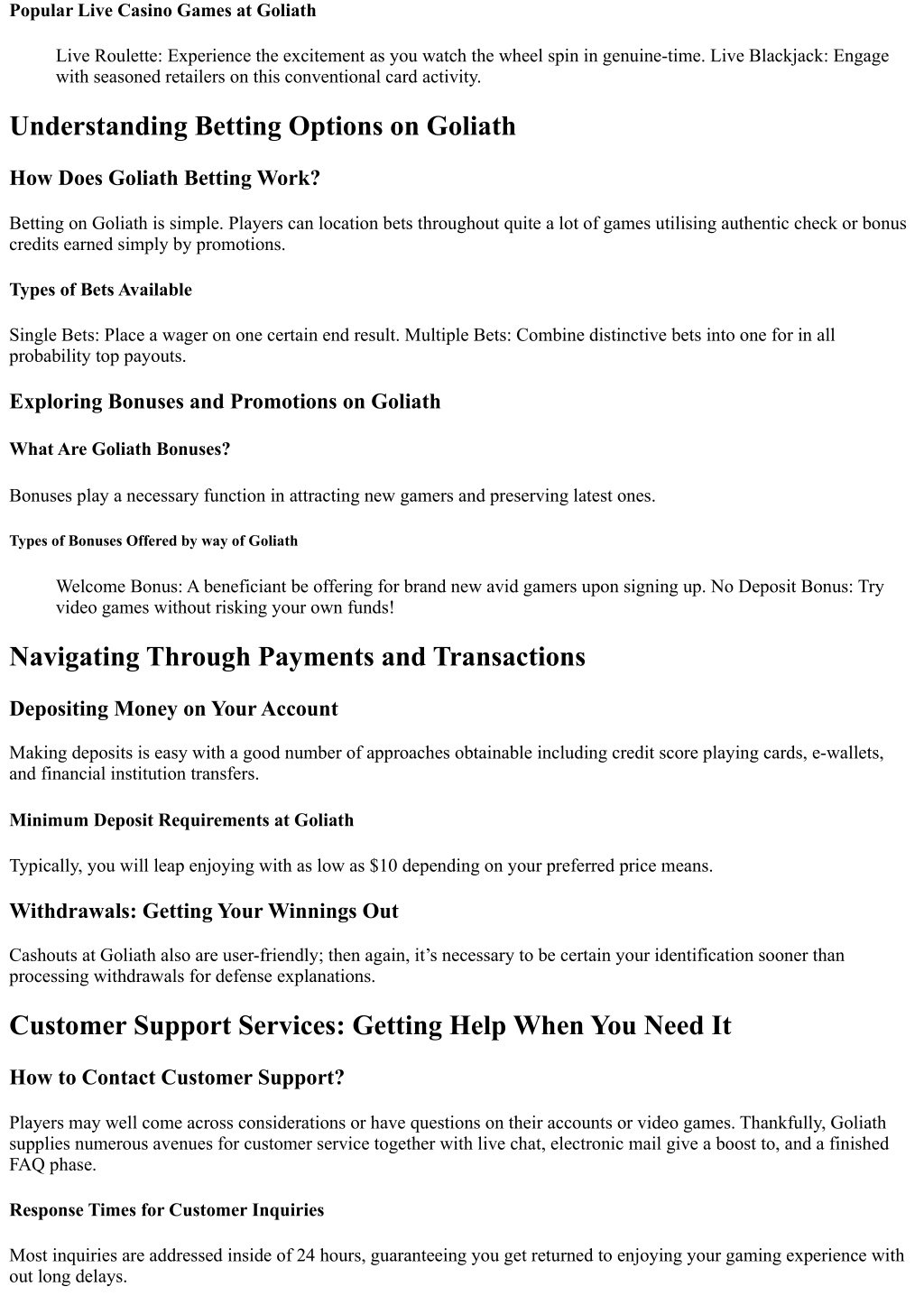 Popular Live Casino Games at Goliath

Live Roulette: Experience the excitement as you watch the wheel spin in genuine-time. Live Blackjack: Engage with seasoned retailers on this conventional card activity.

Understanding Betting Options on Goliath

How Does Goliath Betting Work?

Betting on Goliath is simple. Players can location bets throughout quite a lot of games utilising authentic check or bonus credits earned simply by promotions.

Types of Bets Available

Single Bets: Place a wager on one certain end result. Multiple Bets: Combine distinctive bets into one for in all probability top payouts.

Exploring Bonuses and Promotions on Goliath

What Are Goliath Bonuses?

Bonuses play a necessary function in attracting new gamers and preserving latest ones.

Types of Bonuses Offered by way of Goliath

Welcome Bonus: A beneficiant be offering for brand new avid gamers upon signing up. No Deposit Bonus: Try video games without risking your own funds!

Navigating Through Payments and Transactions

Depositing Money on Your Account

Making deposits is easy with a good number of approaches obtainable including credit score playing cards, e-wallets, and financial institution transfers.

Minimum Deposit Requirements at Goliath

Typically, you will leap enjoying with as low as $10 depending on your preferred price means.

Withdrawals: Getting Your Winnings Out

Cashouts at Goliath also are user-friendly; then again, it’s necessary to be certain your identification sooner than processing withdrawals for defense explanations.

Customer Support Services: Getting Help When You Need It

How to Contact Customer Support?

Players may well come across considerations or have questions on their accounts or video games. Thankfully, Goliath supplies numerous avenues for customer service together with live chat, electronic mail give a boost to, and a finished FAQ phase.

Response Times for Customer Inquiries

Most inquiries are addressed inside of 24 hours, guaranteeing you get returned to enjoying your gaming experience with out long delays.